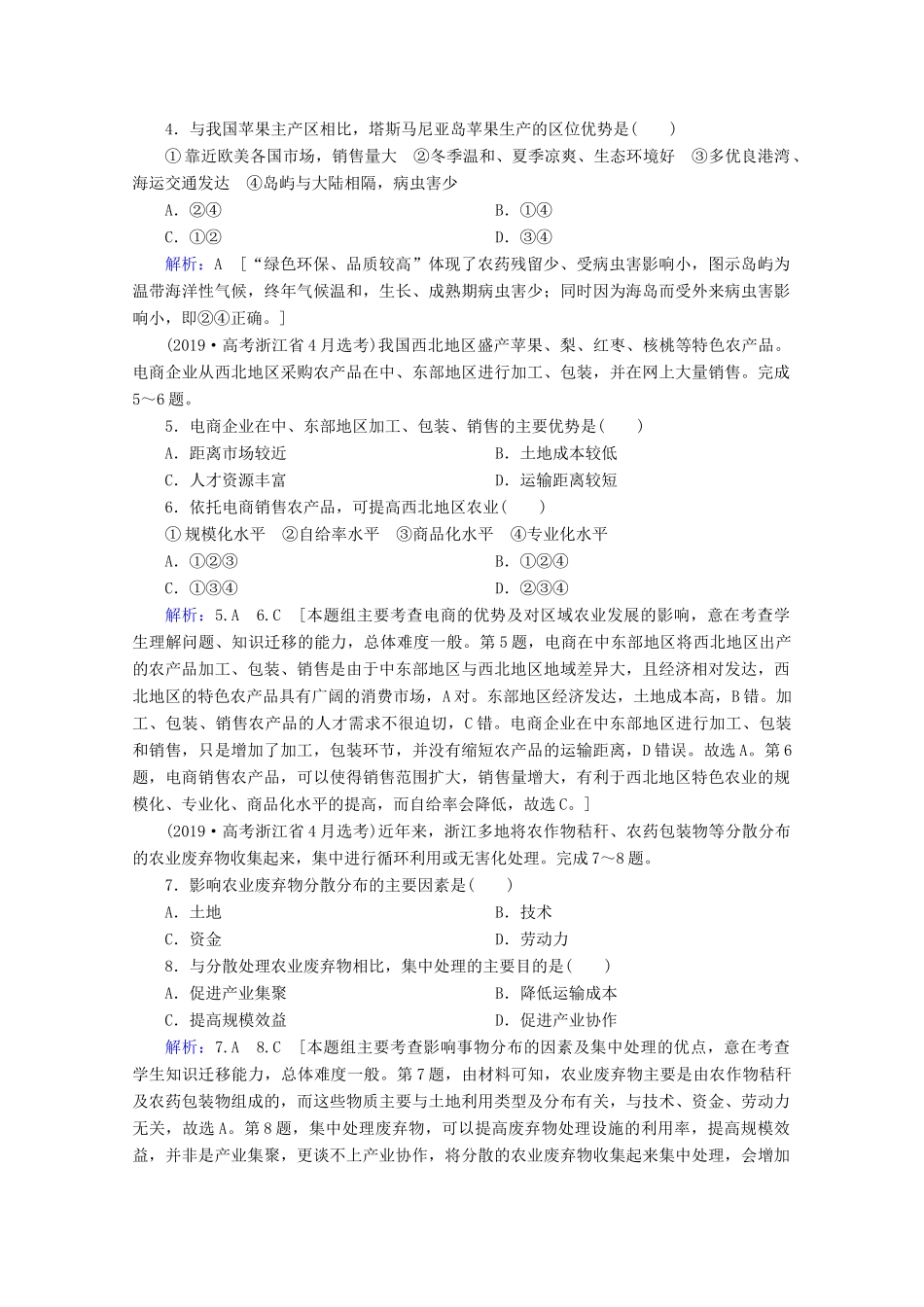 4．与我国苹果主产区相比，塔斯马尼亚岛苹果生产的区位优势是(　　)

①靠近欧美各国市场，销售量大　②冬季温和、夏季凉爽、生态环境好　③多优良港湾、海运交通发达　④岛屿与大陆相隔，病虫害少

A．②④　　　　B．①④

C．①②　　　　D．③④

解析：A　[“绿色环保、品质较高”体现了农药残留少、受病虫害影响小，图示岛屿为温带海洋性气候，终年气候温和，生长、成熟期病虫害少；同时因为海岛而受外来病虫害影响小，即②④正确。]

(2019·高考浙江省4月选考)我国西北地区盛产苹果、梨、红枣、核桃等特色农产品。电商企业从西北地区采购农产品在中、东部地区进行加工、包装，并在网上大量销售。完成5～6题。

5．电商企业在中、东部地区加工、包装、销售的主要优势是(　　)

A．距离市场较近　　　　B．土地成本较低

C．人才资源丰富　　　　D．运输距离较短

6．依托电商销售农产品，可提高西北地区农业(　　)

①规模化水平　②自给率水平　③商品化水平　④专业化水平

A．①②③　　　　B．①②④

C．①③④　　　　D．②③④

解析：5.A　6.C　[本题组主要考查电商的优势及对区域农业发展的影响，意在考查学生理解问题、知识迁移的能力，总体难度一般。第5题，电商在中东部地区将西北地区出产的农产品加工、包装、销售是由于中东部地区与西北地区地域差异大，且经济相对发达，西北地区的特色农产品具有广阔的消费市场，A对。东部地区经济发达，土地成本高，B错。加工、包装、销售农产品的人才需求不很迫切，C错。电商企业在中东部地区进行加工、包装和销售，只是增加了加工，包装环节，并没有缩短农产品的运输距离，D错误。故选A。第6题，电商销售农产品，可以使得销售范围扩大，销售量增大，有利于西北地区特色农业的规模化、专业化、商品化水平的提高，而自给率会降低，故选C。]

(2019·高考浙江省4月选考)近年来，浙江多地将农作物秸秆、农药包装物等分散分布的农业废弃物收集起来，集中进行循环利用或无害化处理。完成7～8题。

7．影响农业废弃物分散分布的主要因素是(　　)

A．土地　　　　B．技术

C．资金　　　　D．劳动力

8．与分散处理农业废弃物相比，集中处理的主要目的是(　　)

A．促进产业集聚　　　　B．降低运输成本

C．提高规模效益　　　　D．促进产业协作

解析：7.A　8.C　[本题组主要考查影响事物分布的因素及集中处理的优点，意在考查学生知识迁移能力，总体难度一般。第7题，由材料可知，农业废弃物主要是由农作物秸秆及农药包装物组成的，而这些物质主要与土地利用类型及分布有关，与技术、资金、劳动力无关，故选A。第8题，集中处理废弃物，可以提高废弃物处理设施的利用率，提高规模效益，并非是产业集聚，更谈不上产业协作，将分散的农业废弃物收集起来集中处理，会增加